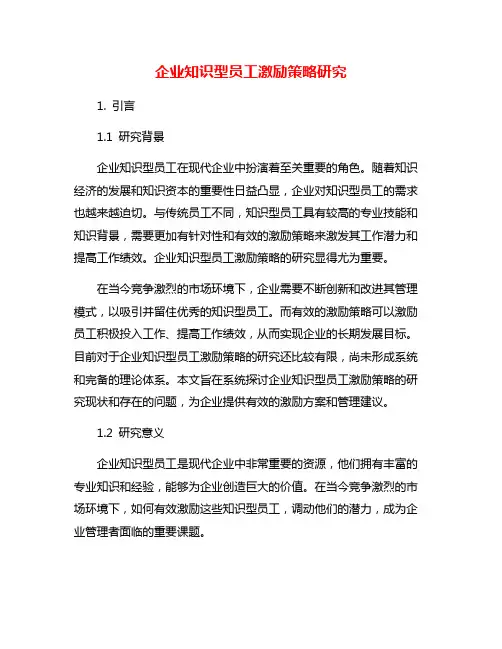 企业知识型员工激励策略研究

1. 引言

1.1 研究背景

企业知识型员工在现代企业中扮演着至关重要的角色。随着知识经济的发展和知识资本的重要性日益凸显，企业对知识型员工的需求也越来越迫切。与传统员工不同，知识型员工具有较高的专业技能和知识背景，需要更加有针对性和有效的激励策略来激发其工作潜力和提高工作绩效。企业知识型员工激励策略的研究显得尤为重要。

在当今竞争激烈的市场环境下，企业需要不断创新和改进其管理模式，以吸引并留住优秀的知识型员工。而有效的激励策略可以激励员工积极投入工作、提高工作绩效，从而实现企业的长期发展目标。目前对于企业知识型员工激励策略的研究还比较有限，尚未形成系统和完备的理论体系。本文旨在系统探讨企业知识型员工激励策略的研究现状和存在的问题，为企业提供有效的激励方案和管理建议。

1.2 研究意义

企业知识型员工是现代企业中非常重要的资源，他们拥有丰富的专业知识和经验，能够为企业创造巨大的价值。在当今竞争激烈的市场环境下，如何有效激励这些知识型员工，调动他们的潜力，成为企业管理者面临的重要课题。